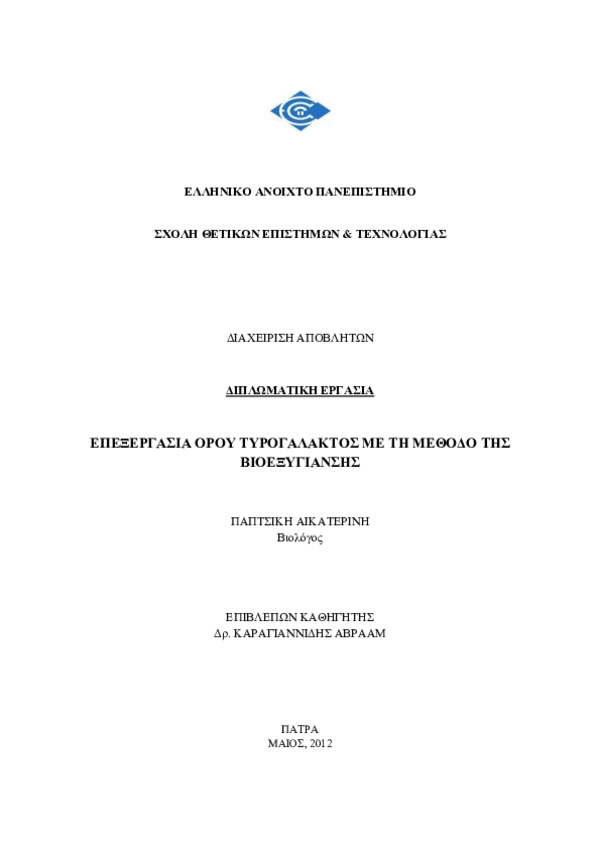 ΕΛΛΗΝΙΚΟ ΑΝΟΙΧΤΟ ΠΑΝΕΠΙΣΤΗΜΙΟ

ΣΧΟΛΗ ΘΕΤΙΚΩΝ ΕΠΙΣΤΗΜΩΝ & ΤΕΧΝΟΛΟΓΙΑΣ

ΔΙΑΧΕΙΡΙΣΗ ΑΠΟΒΛΗΤΩΝ

ΔΙΠΛΩΜΑΤΙΚΗ ΕΡΓΑΣΙΑ

ΕΠΕΞΕΡΓΑΣΙΑ ΟΡΟΥ ΤΥΡΟΓΑΛΑΚΤΟΣ ΜΕ ΤΗ ΜΕΘΟΔΟ ΤΗΣ ΒΙΟΕΞΥΓΙΑΝΣΗΣ

ΠΑΠΤΣΙΚΗ ΑΙΚΑΤΕΡΙΝΗ
Βιολόγος

ΕΠΙΒΛΕΠΩΝ ΚΑΘΗΓΗΤΗΣ
Δρ. ΚΑΡΑΓΙΑΝΝΙΔΗΣ ΑΒΡΑΑΜ

ΠΑΤΡΑ
ΜΑΙΟΣ, 2012